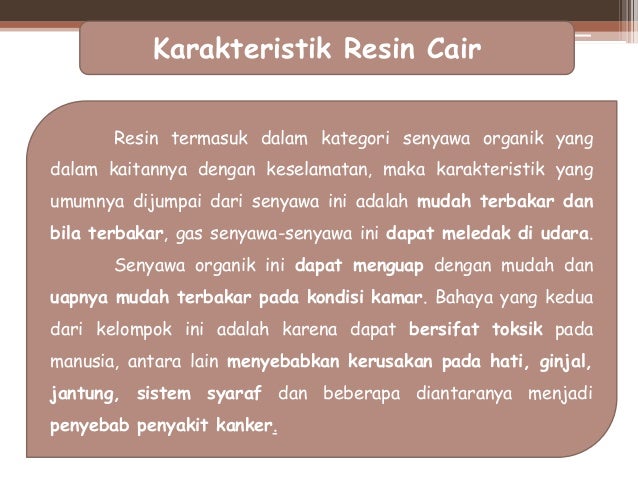 Karakteristik Resin Cair

Resin termasuk dalam kategori senyawa organik yang dalam kaitannya dengan keselamatan, maka karakteristik yang umumnya dijumpai dari senyawa ini adalah mudah terbakar dan bila terbakar, gas senyawa-senyawa ini dapat meledak di udara.

Senyawa organik ini dapat menguap dengan mudah dan uapnya mudah terbakar pada kondisi kamar. Bahaya yang kedua dari kelompok ini adalah karena dapat bersifat toksik pada manusia, antara lain menyebabkan kerusakan pada hati, ginjal, jantung, sistem syaraf dan beberapa diantaranya menjadi penyebab penyakit kanker.